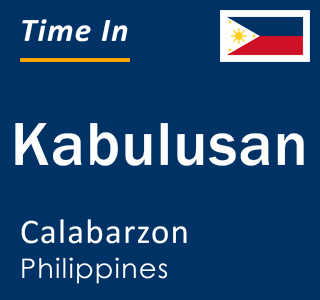 Time In

Kabulusan

Calabarzon
Philippines